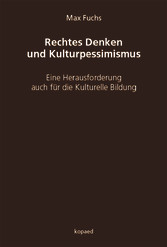 Max Fuchs

Rechtes Denken und Kulturpessimismus

Eine Herausforderung auch für die Kulturelle Bildung

kopaed